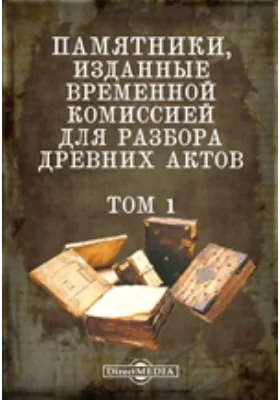 ПАМЯТНИКИ, ИЗДАННЫЕ ВРЕМЕННОЙ КОМИССИЕЙ ДЛЯ РАЗБОРА ДРЕВНИХ АКТОВ

ТОМ 1

DirectMEDIA